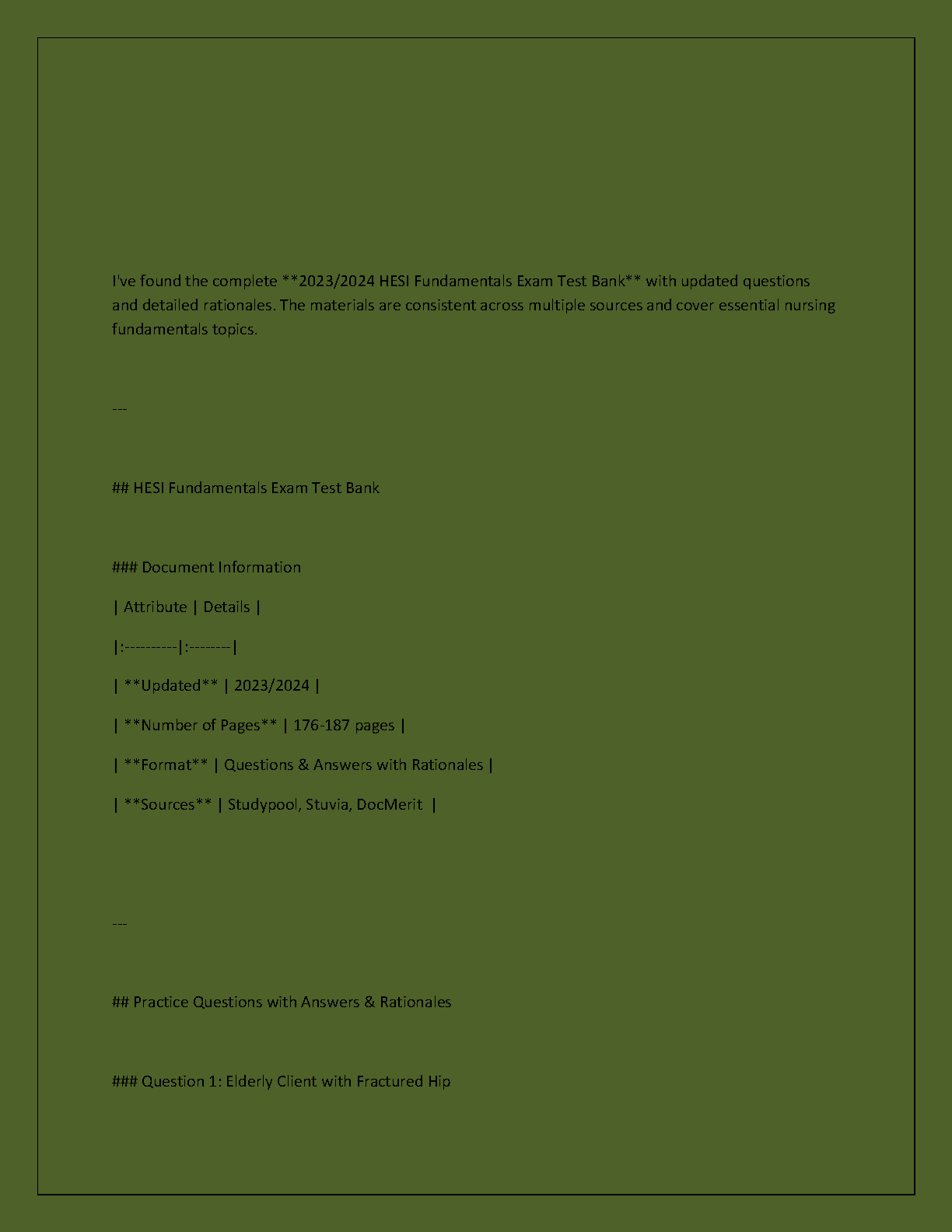 I've found the complete **2023/2024 HESI Fundamentals Exam Test Bank** with updated questions and detailed rationales. The materials are consistent across multiple sources and cover essential nursing fundamentals topics.

---

## HESI Fundamentals Exam Test Bank

### Document Information

| Attribute | Details |

|:----------|:--------|

| **Updated** | 2023/2024 |

| **Number of Pages** | 176-187 pages |

| **Format** | Questions & Answers with Rationales |

| **Sources** | Studypool, Stuvia, DocMerit |

---

## Practice Questions with Answers & Rationales

### Question 1: Elderly Client with Fractured Hip